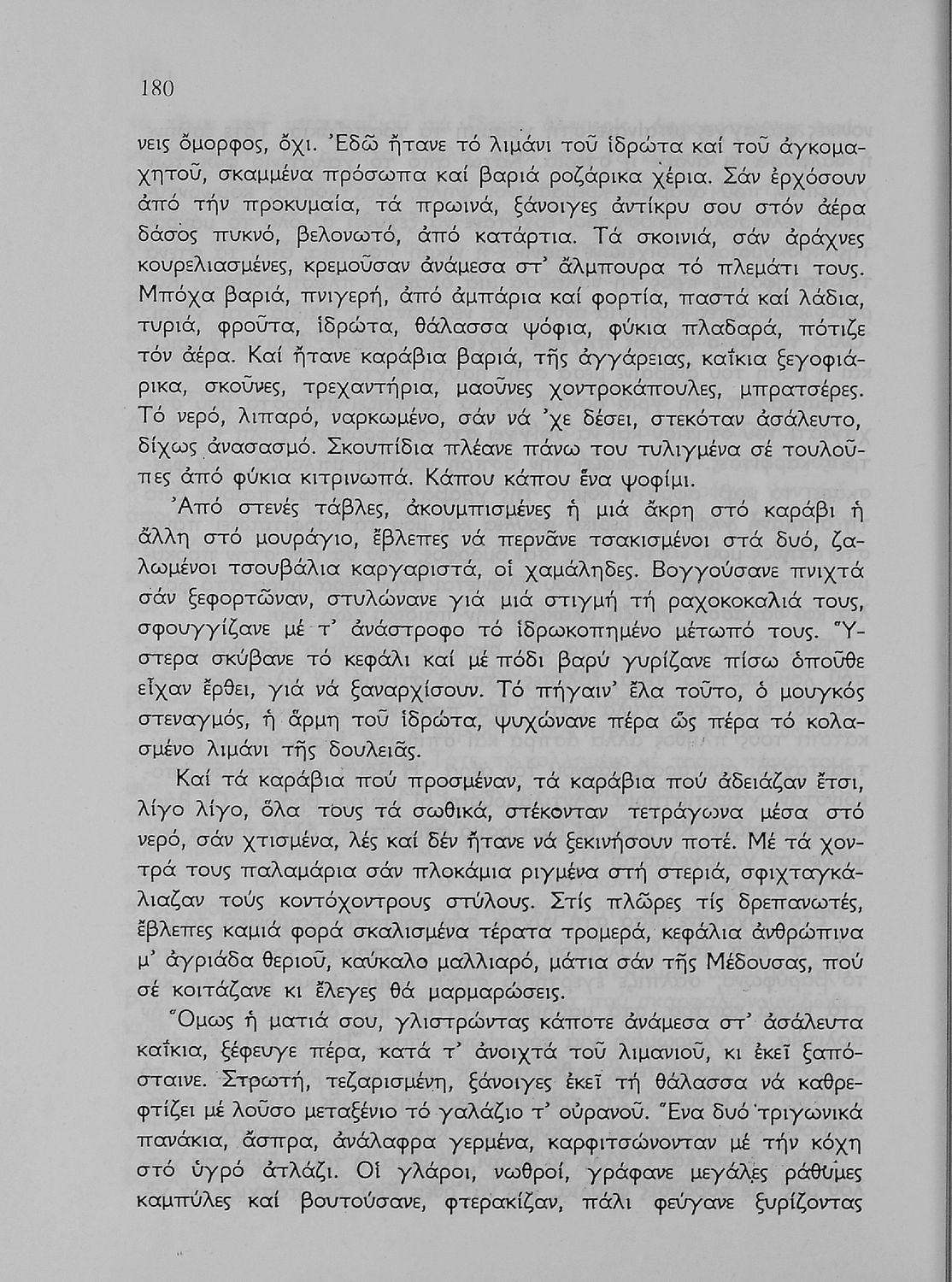 180

νεις ὄμορφος, ὄχι. Ἐδῶ ἤτανε τό λιμάνι τοῦ ἱδρώτα καί τοῦ ἀγκομαχητοῦ, σκαμμένα πρόσωπα καί βαριά ροζάρικα χέρια. Σάν ἐρχόσουν ἀπό τήν προκυμαία, τά πρωινά, ξάνοιγες ἀντίκρυ σου στόν ἀέρα δάσος πυκνό, βελονωτό, ἀπό κατάρτια. Τά σκοινιά, σάν ἀράχνες κουρελιασμένες, κρεμοῦσαν ἀνάμεσα στ' ἄλμπουρα τό πλεμάτι τους. Μπόχα βαριά, πνιγερή, ἀπό ἀμπάρια καί φορτία, παστά καί λάδια, τυριά, φροῦτα, ἱδρώτα, θάλασσα ψόφια, φύκια πλαδαρά, πότιζε τόν ἀέρα. Καί ἤτανε καράβια βαριά, τῆς ἀγγάρειας, καΐκια ξεγοφιάρικα, σκοῦνες, τρεχαντήρια, μαοῦνες χοντροκάπουλες, μπρατσέρες. Τό νερό, λιπαρό, ναρκωμένο, σάν νά 'χε δέσει, στεκόταν ἀσάλευτο, δίχως ἀνασασμό. Σκουπίδια πλέανε πάνω του τυλιγμένα σέ τουλοῦπες ἀπό φύκια κιτρινωπά. Κάπου κάπου ἕνα ψοφίμι.

Ἀπό στενές τάβλες, ἀκουμπισμένες ἡ μιά ἄκρη στό καράβι ἡ ἄλλη στό μουράγιο, ἔβλεπες νά περνᾶνε τσακισμένοι στά δυό, ζαλωμένοι τσουβάλια καργαριστά, οἱ χαμάληδες. Βογγούσανε πνιχτά σάν ξεφορτῶναν, στυλώνανε γιά μιά στιγμή τή ραχοκοκαλιά τους, σφουγγίζανε μέ τ' ἀνάστροφο τό ἱδρωκοπημένο μέτωπό τους. Ὕστερα σκύβανε τό κεφάλι καί μέ πόδι βαρύ γυρίζανε πίσω ὁποῦθε εἶχαν ἔρθει, γιά νά ξαναρχίσουν. Τό πήγαιν' ἔλα τοῦτο, ὁ μουγκός στεναγμός, ἡ ἅρμη τοῦ ἱδρώτα, ψυχώνανε πέρα ὥς πέρα τό κολασμένο λιμάνι τῆς δουλειᾶς.

Καί τά καράβια πού προσμέναν, τά καράβια πού ἀδειάζαν ἔτσι, λίγο λίγο, ὅλα τους τά σωθικά, στέκονταν τετράγωνα μέσα στό νερό, σάν χτισμένα, λές καί δέν ἤτανε νά ξεκινήσουν ποτέ. Μέ τά χοντρά τους παλαμάρια σάν πλοκάμια ριγμένα στή στεριά, σφιχταγκάλιαζαν τούς κοντόχοντρους στύλους. Στίς πλῶρες τίς δρεπανωτές, ἔβλεπες καμιά φορά σκαλισμένα τέρατα τρομερά, κεφάλια ἀνθρώπινα μ' ἀγριάδα θεριοῦ, καύκαλο μαλλιαρό, μάτια σάν τῆς Μέδουσας, πού σέ κοιτάζανε κι ἔλεγες θά μαρμαρώσεις.

Ὅμως ἡ ματιά σου, γλιστρώντας κάποτε ἀνάμεσα στ' ἀσάλευτα καΐκια, ξέφευγε πέρα, κατά τ' ἀνοιχτά τοῦ λιμανιοῦ, κι ἐκεῖ ξαπόσταινε. Στρωτή, τεζαρισμένη, ξάνοιγες ἐκεῖ τή θάλασσα νά καθρεφτίζει μέ λοῦσο μεταξένιο τό γαλάζιο τ' οὐρανοῦ. Ἕνα δυό τριγωνικά πανάκια, ἄσπρα, ἀνάλαφρα γερμένα, καρφιτσώνονταν μέ τήν κόχη στό ὑγρό ἀτλάζι. Οἱ γλάροι, νωθροί, γράφανε μεγάλες ράθυμες καμπύλες καί βουτούσανε, φτερακίζαν, πάλι φεύγανε ξυρίζοντας